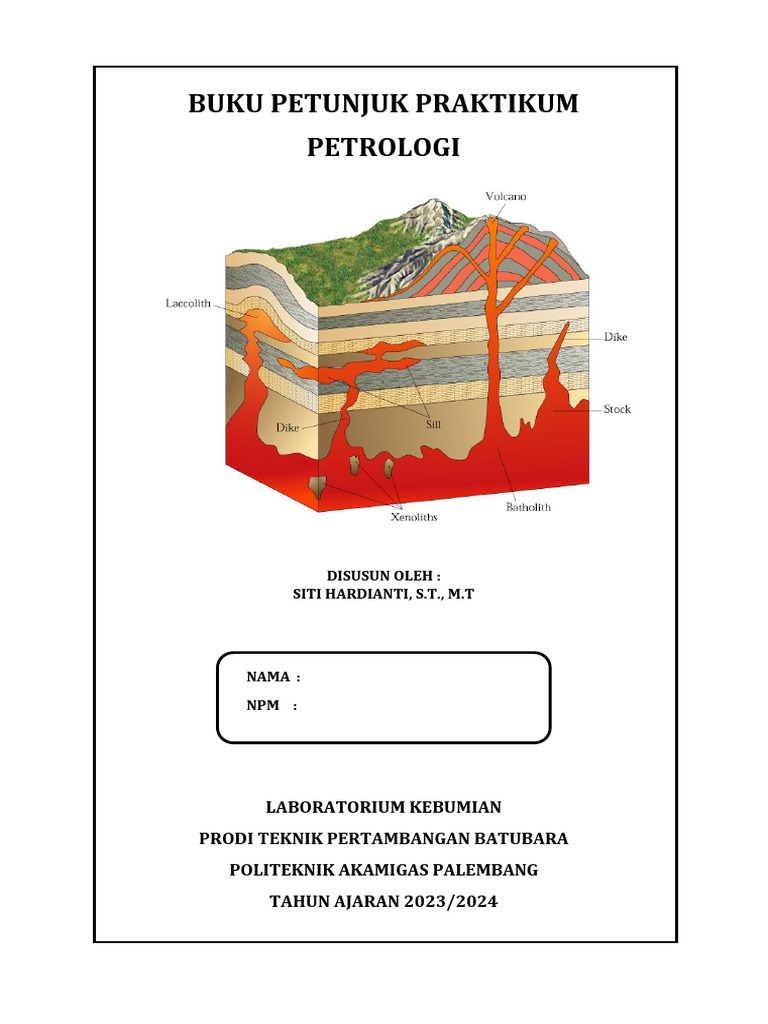 BUKU PETUNJUK PRAKTIKUM
PETROLOGI

Volcano
Laccolith
Dike
Stock
Dike
Sill
Batholith
Xenoliths

DISUSUN OLEH :
SITI HARDIANTI, S.T., M.T

NAMA :
NPM :

LABORATORIUM KEBUMIAN
PRODI TEKNIK PERTAMBANGAN BATUBARA
POLITEKNIK AKAMIGAS PALEMBANG
TAHUN AJARAN 2023/2024